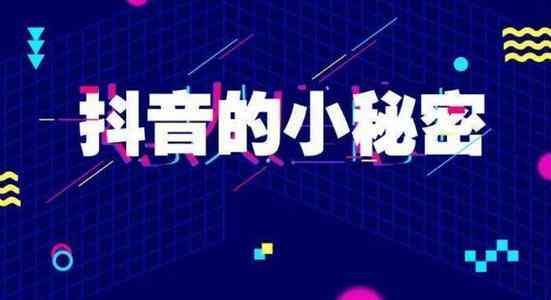 抖音的小秘密